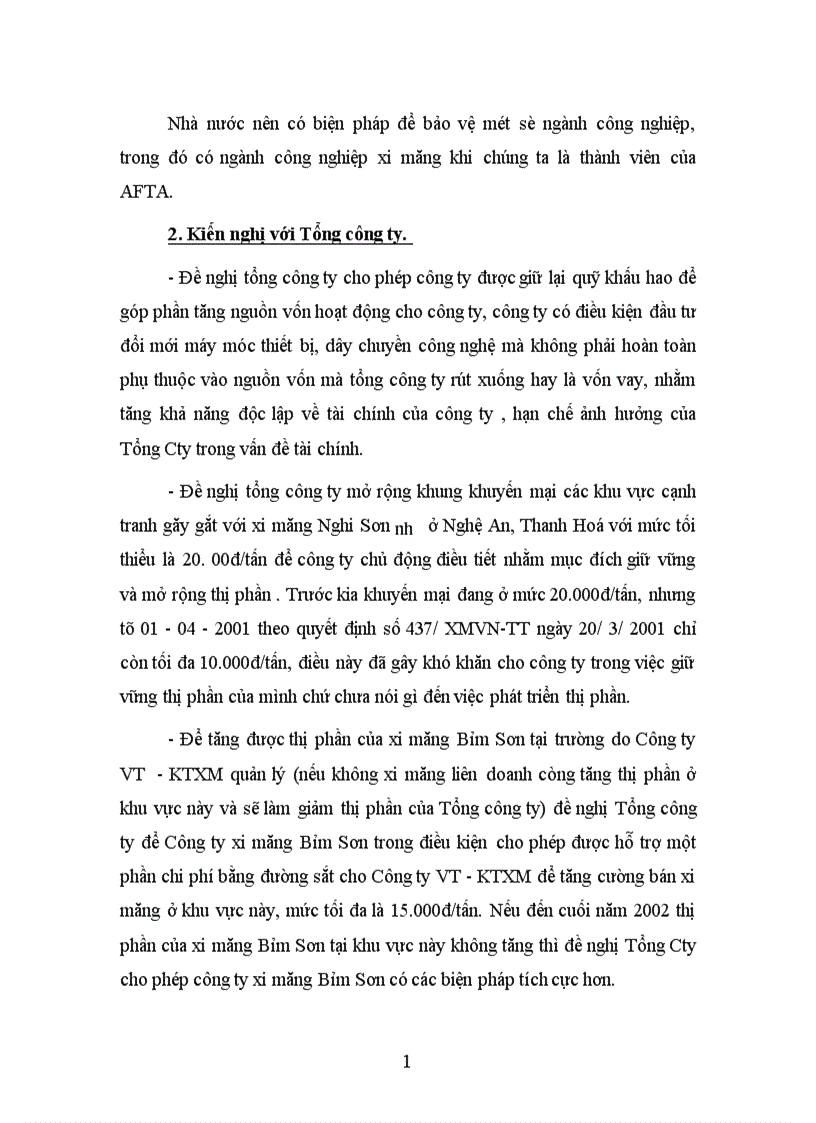 Nhà nước nên có biện pháp để bảo vệ mét sè ngành công nghiệp, trong đó có ngành công nghiệp xi măng khi chúng ta là thành viên của AFTA.

2. Kiến nghị với Tổng công ty.

- Đề nghị tổng công ty cho phép công ty được giữ lại quỹ khấu hao để góp phần tăng nguồn vốn hoạt động cho công ty, công ty có điều kiện đầu tư đổi mới máy móc thiết bị, dây chuyền công nghệ mà không phải hoàn toàn phụ thuộc vào nguồn vốn mà tổng công ty rút xuống hay là vốn vay, nhằm tăng khả năng độc lập về tài chính của công ty , hạn chế ảnh hưởng của Tổng Cty trong vấn đề tài chính.

- Đề nghị tổng công ty mở rộng khung khuyến mại các khu vực cạnh tranh gãy gắt với xi măng Nghi Sơn nh ở Nghệ An, Thanh Hoá với mức tối thiểu là 20. 00đ/tấn để công ty chủ động điều tiết nhằm mục đích giữ vững và mở rộng thị phần . Trước kia khuyến mại đang ở mức 20.000đ/tấn, nhưng tõ 01 - 04 - 2001 theo quyết định số 437/ XMVN-TT ngày 20/ 3/ 2001 chỉ còn tối đa 10.000đ/tấn, điều này đã gây khó khăn cho công ty trong việc giữ vững thị phần của mình chứ chưa nói gì đến việc phát triển thị phần.

- Để tăng được thị phần của xi măng Bỉm Sơn tại trường do Công ty VT - KTXM quản lý (nếu không xi măng liên doanh còng tăng thị phần ở khu vực này và sẽ làm giảm thị phần của Tổng công ty) đề nghị Tổng công ty để Công ty xi măng Bỉm Sơn trong điều kiện cho phép được hỗ trợ một phần chi phí bằng đường sắt cho Công ty VT - KTXM để tăng cường bán xi măng ở khu vực này, mức tối đa là 15.000đ/tấn. Nếu đến cuối năm 2002 thị phần của xi măng Bỉm Sơn tại khu vực này không tăng thì đề nghị Tổng Cty cho phép công ty xi măng Bỉm Sơn có các biện pháp tích cực hơn.

1